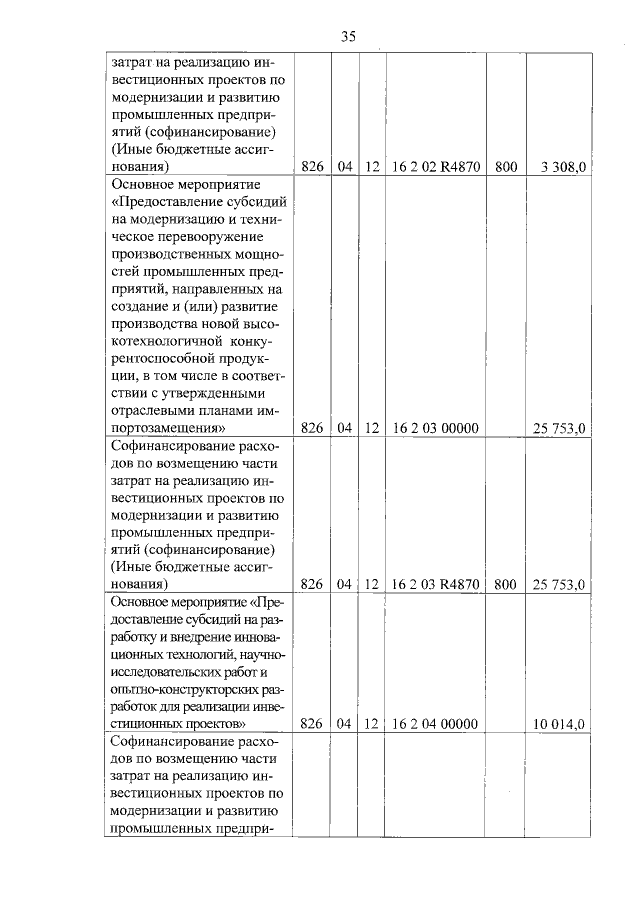 35

| | | | | | | |
|---|---|---|---|---|---|---|
| затрат на реализацию инвестиционных проектов по модернизации и развитию промышленных предприятий (софинансирование) (Иные бюджетные ассигнования) | 826 | 04 | 12 | 16 2 02 R4870 | 800 | 3 308,0 |
| Основное мероприятие «Предоставление субсидий на модернизацию и техническое перевооружение производственных мощностей промышленных предприятий, направленных на создание и (или) развитие производства новой высокотехнологичной конкурентоспособной продукции, в том числе в соответствии с утвержденными отраслевыми планами импортозамещения» | 826 | 04 | 12 | 16 2 03 00000 | | 25 753,0 |
| Софинансирование расходов по возмещению части затрат на реализацию инвестиционных проектов по модернизации и развитию промышленных предприятий (софинансирование) (Иные бюджетные ассигнования) | 826 | 04 | 12 | 16 2 03 R4870 | 800 | 25 753,0 |
| Основное мероприятие «Предоставление субсидий на разработку и внедрение инновационных технологий, научно-исследовательских работ и опытно-конструкторских разработок для реализации инвестиционных проектов» | 826 | 04 | 12 | 16 2 04 00000 | | 10 014,0 |
| Софинансирование расходов по возмещению части затрат на реализацию инвестиционных проектов по модернизации и развитию промышленных предпри- | | | | | | |